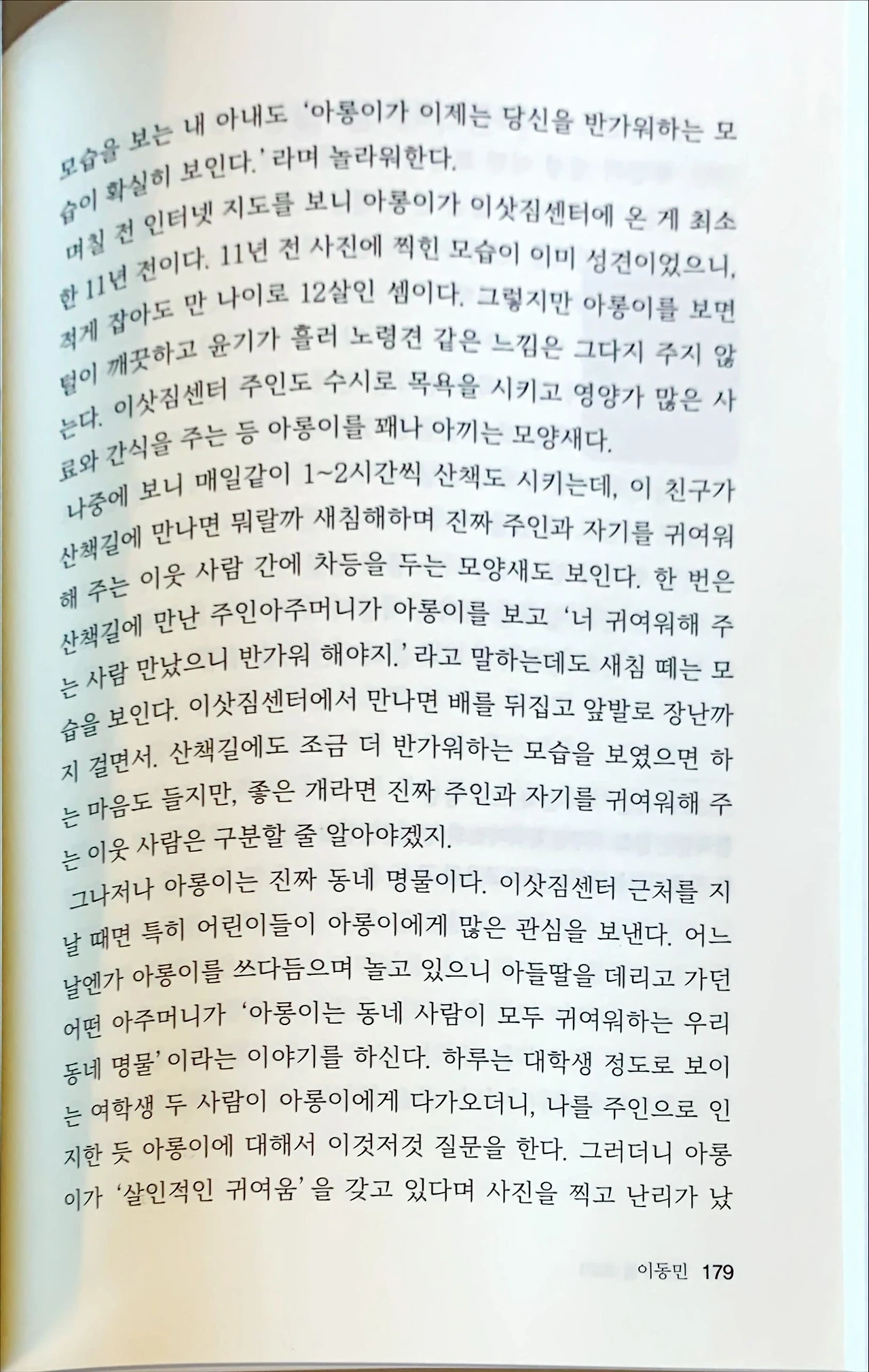 모습을 보는 내 아내도 '아롱이가 이제는 당신을 반가워하는 모습이 확실히 보인다.' 라며 놀라워한다.

며칠 전 인터넷 지도를 보니 아롱이가 이삿짐센터에 온 게 최소한 11년 전이다. 11년 전 사진에 찍힌 모습이 이미 성견이었으니, 적게 잡아도 만 나이로 12살인 셈이다. 그렇지만 아롱이를 보면 털이 깨끗하고 윤기가 흘러 노령견 같은 느낌은 그다지 주지 않는다. 이삿짐센터 주인도 수시로 목욕을 시키고 영양가 많은 사료와 간식을 주는 등 아롱이를 꽤나 아끼는 모양새다.

나중에 보니 매일같이 1~2시간씩 산책도 시키는데, 이 친구가 산책길에 만나면 뭐랄까 새침해하며 진짜 주인과 자기를 귀여워해 주는 이웃 사람 간에 차등을 두는 모양새도 보인다. 한 번은 산책길에 만난 주인아주머니가 아롱이를 보고 '너 귀여워해 주는 사람 만났으니 반가워 해야지.' 라고 말하는데도 새침 떼는 모습을 보인다. 이삿짐센터에서 만나면 배를 뒤집고 앞발로 장난까지 걸면서. 산책길에도 조금 더 반가워하는 모습을 보였으면 하는 마음도 들지만, 좋은 개라면 진짜 주인과 자기를 귀여워해 주는 이웃 사람은 구분할 줄 알아야겠지.

그나저나 아롱이는 진짜 동네 명물이다. 이삿짐센터 근처를 지날 때면 특히 어린이들이 아롱이에게 많은 관심을 보낸다. 어느 날엔가 아롱이를 쓰다듬으며 놀고 있으니 아들딸을 데리고 가던 어떤 아주머니가 '아롱이는 동네 사람이 모두 귀여워하는 우리 동네 명물' 이라는 이야기를 하신다. 하루는 대학생 정도로 보이는 여학생 두 사람이 아롱이에게 다가오더니, 나를 주인으로 인지한 듯 아롱이에 대해서 이것저것 질문을 한다. 그러더니 아롱이가 '살인적인 귀여움' 을 갖고 있다며 사진을 찍고 난리가 났

이동민 179